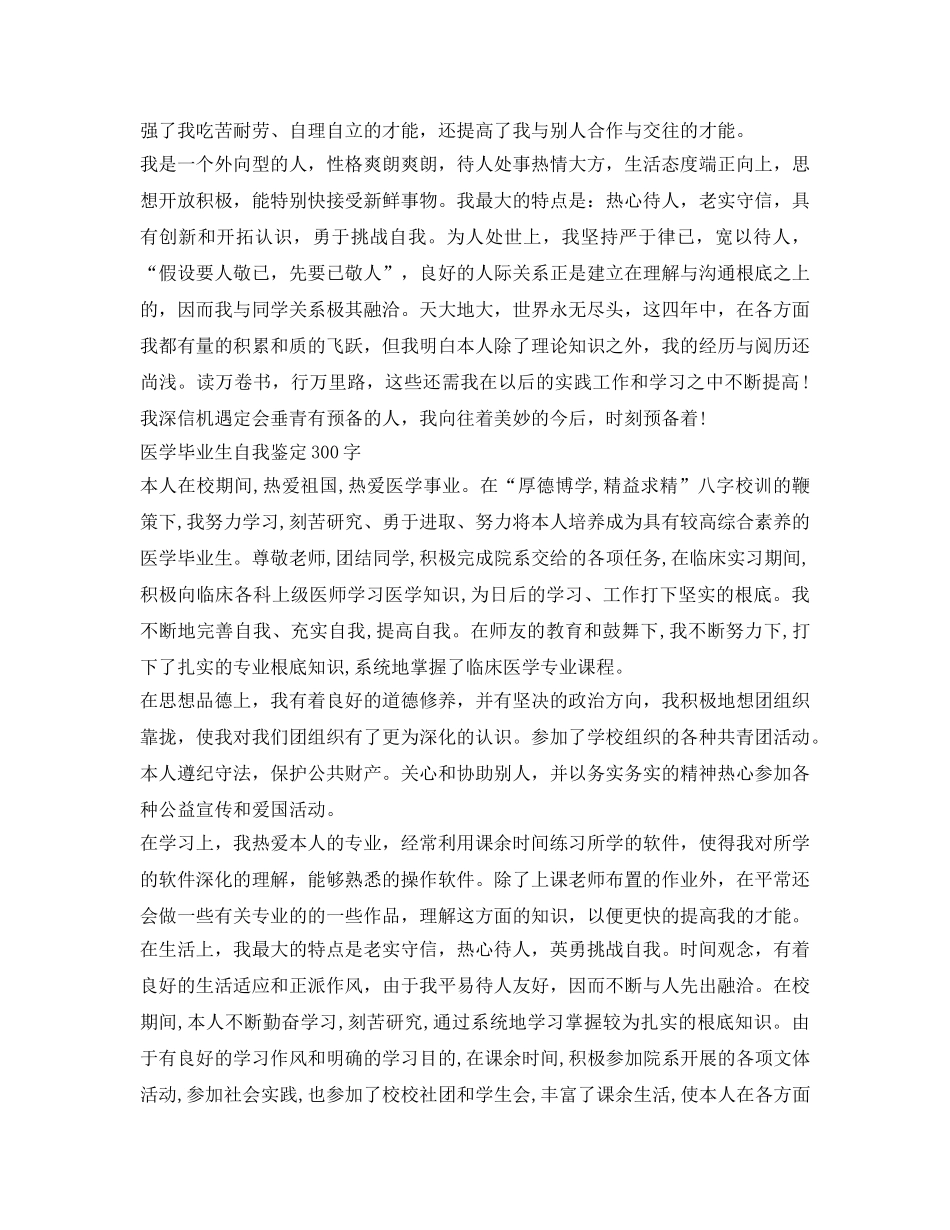 强了我吃苦耐劳、自理自立的才能，还提高了我与别人合作与交往的才能。

我是一个外向型的人，性格爽朗爽朗，待人处事热情大方，生活态度端正向上，思想开放积极，能特别快接受新鲜事物。我最大的特点是：热心待人，老实守信，具有创新和开拓认识，勇于挑战自我。为人处世上，我坚持严于律已，宽以待人，“假设要人敬已，先要已敬人”，良好的人际关系正是建立在理解与沟通根底之上的，因而我与同学关系极其融洽。天大地大，世界永无尽头，这四年中，在各方面我都有量的积累和质的飞跃，但我明白本人除了理论知识之外，我的经历与阅历还尚浅。读万卷书，行万里路，这些还需我在以后的实践工作和学习之中不断提高！我深信机遇定会垂青有预备的人，我向往着美妙的今后，时刻预备着!

医学毕业生自我鉴定300字

本人在校期间,热爱祖国,热爱医学事业。在“厚德博学,精益求精”八字校训的鞭策下,我努力学习,刻苦研究、勇于进取、努力将本人培养成为具有较高综合素养的医学毕业生。尊敬老师,团结同学,积极完成院系交给的各项任务,在临床实习期间,积极向临床各科上级医师学习医学知识,为日后的学习、工作打下坚实的根底。我不断地完善自我、充实自我,提高自我。在师友的教育和鼓舞下,我不断努力下,打下了扎实的专业根底知识,系统地掌握了临床医学专业课程。

在思想品德上，我有着良好的道德修养，并有坚决的政治方向，我积极地想团组织靠拢，使我对我们团组织有了更为深化的认识。参加了学校组织的各种共青团活动。本人遵纪守法，保护公共财产。关心和协助别人，并以务实务实的精神热心参加各种公益宣传和爱国活动。

在学习上，我热爱本人的专业，经常利用课余时间练习所学的软件，使得我对所学的软件深化的理解，能够熟悉的操作软件。除了上课老师布置的作业外，在平常还会做一些有关专业的的一些作品，理解这方面的知识，以便更快的提高我的才能。

在生活上，我最大的特点是老实守信，热心待人，英勇挑战自我。时间观念，有着良好的生活适应和正派作风，由于我平易待人友好，因而不断与人先出融洽。在校期间,本人不断勤奋学习,刻苦研究,通过系统地学习掌握较为扎实的根底知识。由于有良好的学习作风和明确的学习目的,在课余时间,积极参加院系开展的各项文体活动,参加社会实践,也参加了校校社团和学生会,丰富了课余生活,使本人在各方面